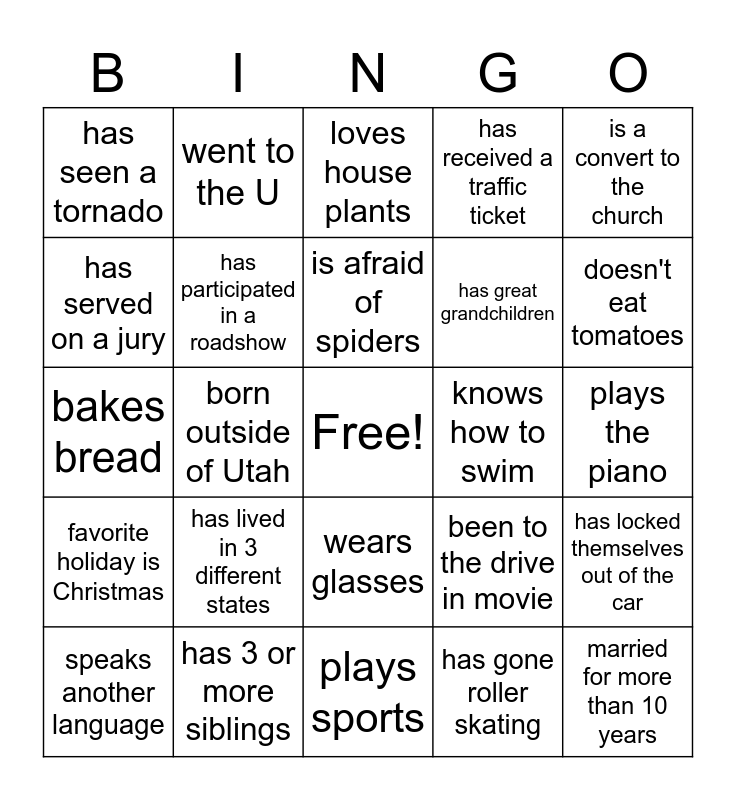 | B | I | N | G | O |
|---|---|---|---|---|
| has seen a tornado | went to the U | loves house plants | has received a traffic ticket | is a convert to the church |
| has served on a jury | has participated in a roadshow | is afraid of spiders | has great grandchildren | doesn't eat tomatoes |
| bakes bread | born outside of Utah | Free! | knows how to swim | plays the piano |
| favorite holiday is Christmas | has lived in 3 different states | wears glasses | been to the drive in movie | has locked themselves out of the car |
| speaks another language | has 3 or more siblings | plays sports | has gone roller skating | married for more than 10 years |